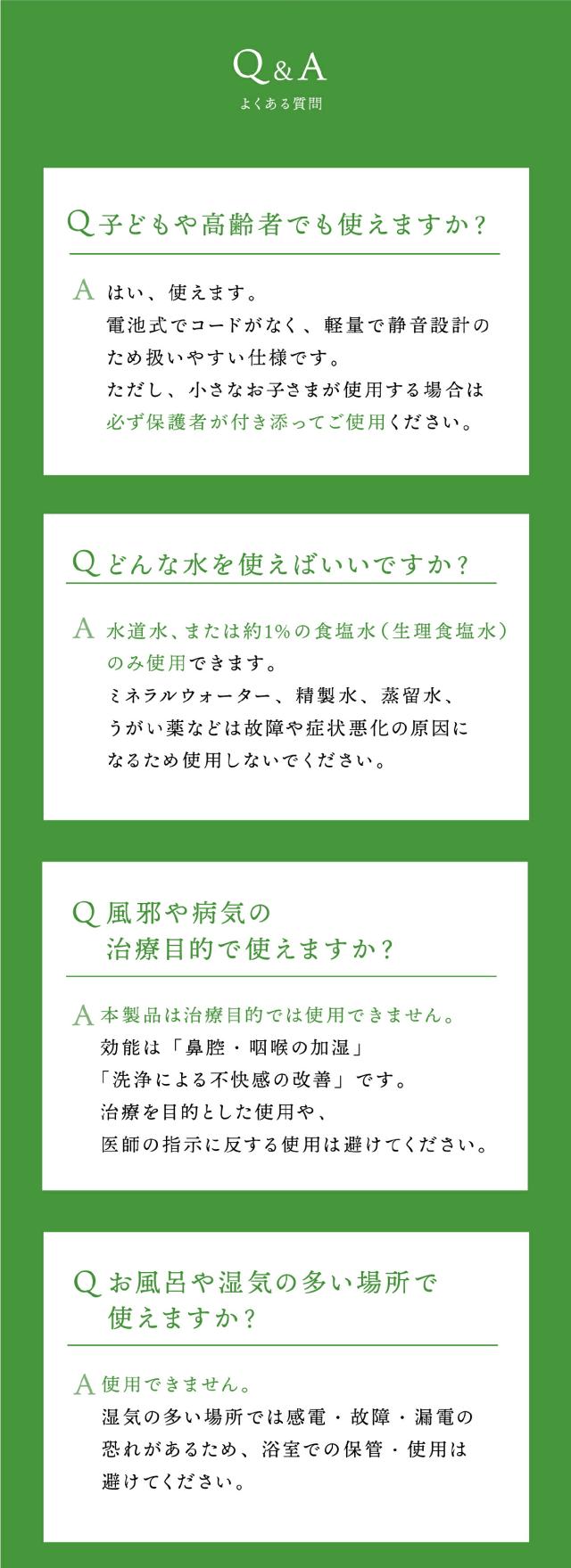 Q&A
よくある質問

Q 子どもや高齢者でも使えますか？

A はい、使えます。
電池式でコードがなく、軽量で静音設計のため扱いやすい仕様です。
ただし、小さなお子さまが使用する場合は必ず保護者が付き添ってご使用ください。

Q どんな水を使えばいいですか？

A 水道水、または約1%の食塩水（生理食塩水）のみ使用できます。
ミネラルウォーター、精製水、蒸留水、うがい薬などは故障や症状悪化の原因になるため使用しないでください。

Q 風邪や病気の治療目的で使えますか？

A 本製品は治療目的では使用できません。
効能は「鼻腔・咽喉の加湿」「洗浄による不快感の改善」です。
治療を目的とした使用や、医師の指示に反する使用は避けてください。

Q お風呂や湿気の多い場所で使えますか？

A 使用できません。
湿気の多い場所では感電・故障・漏電の恐れがあるため、浴室での保管・使用は避けてください。